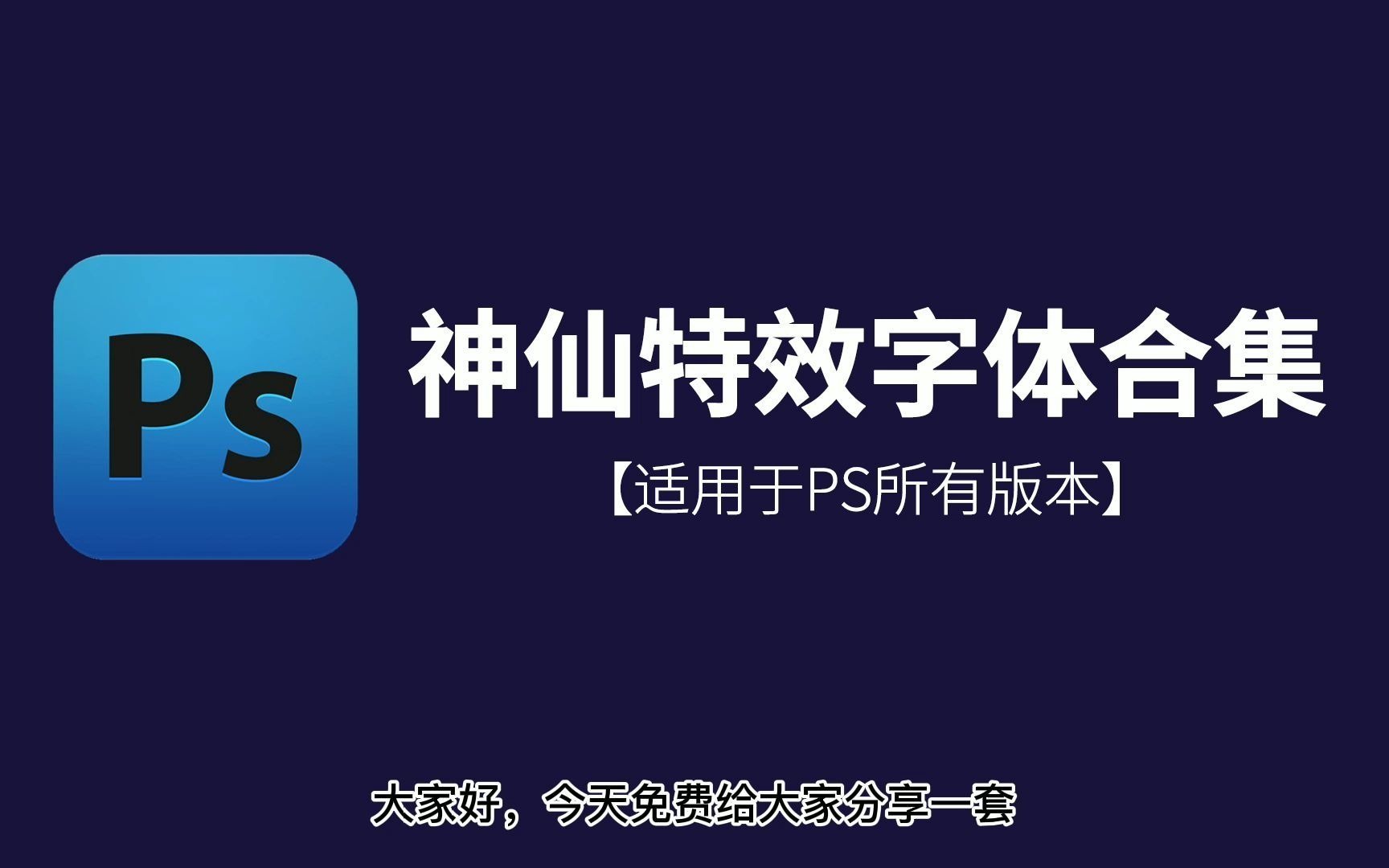 Ps

神仙特效字体合集

【适用于PS所有版本】

大家好，今天免费给大家分享一套